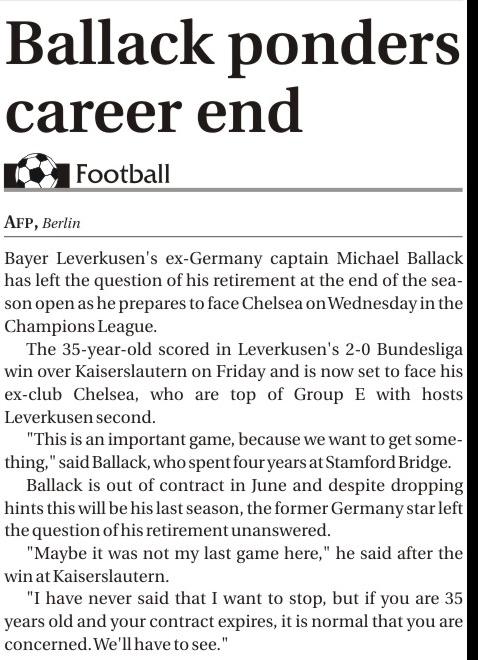 Ballack ponders career end

Football

AFP, Berlin

Bayer Leverkusen's ex-Germany captain Michael Ballack has left the question of his retirement at the end of the season open as he prepares to face Chelsea on Wednesday in the Champions League.

The 35-year-old scored in Leverkusen's 2-0 Bundesliga win over Kaiserslautern on Friday and is now set to face his ex-club Chelsea, who are top of Group E with hosts Leverkusen second.

"This is an important game, because we want to get something," said Ballack, who spent four years at Stamford Bridge.

Ballack is out of contract in June and despite dropping hints this will be his last season, the former Germany star left the question of his retirement unanswered.

"Maybe it was not my last game here," he said after the win at Kaiserslautern.

"I have never said that I want to stop, but if you are 35 years old and your contract expires, it is normal that you are concerned. We'll have to see."